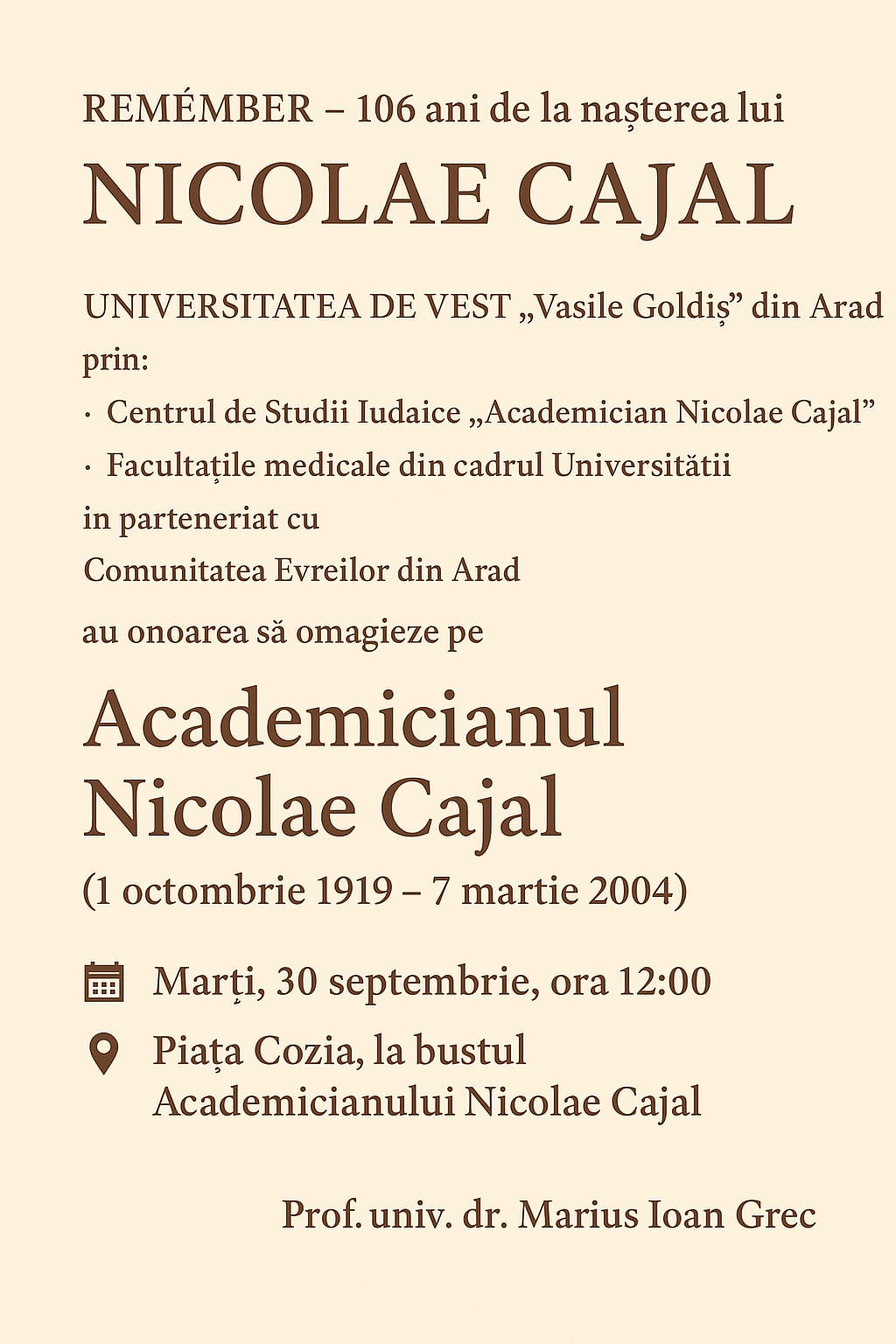 REMÉMBER – 106 ani de la nașterea lui

NICOLAE CAJAL

UNIVERSITATEA DE VEST „Vasile Goldiș” din Arad prin:

· Centrul de Studii Iudaice „Academician Nicolae Cajal”

· Facultațile medicale din cadrul Universitătii

in parteneriat cu
Comunitatea Evreilor din Arad

au onoarea să omagieze pe

Academicianul Nicolae Cajal

(1 octombrie 1919 – 7 martie 2004)

Marți, 30 septembrie, ora 12:00

Piața Cozia, la bustul Academicianului Nicolae Cajal

Prof. univ. dr. Marius Ioan Grec